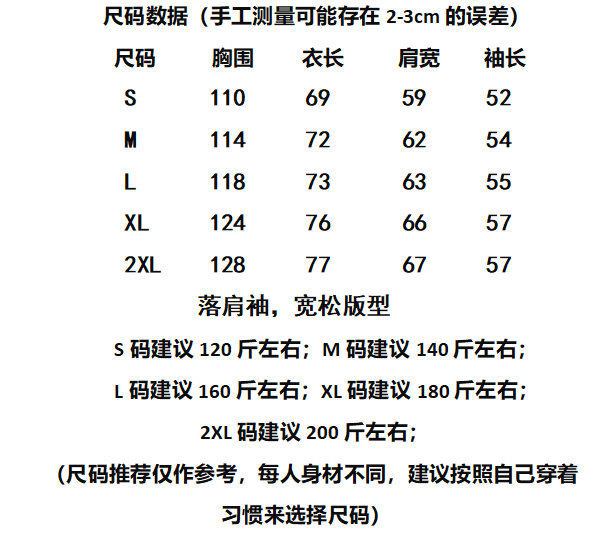 尺码数据（手工测量可能存在 2-3cm 的误差）

| 尺码 | 胸围 | 衣长 | 肩宽 | 袖长 |
|---|---|---|---|---|
| S | 110 | 69 | 59 | 52 |
| M | 114 | 72 | 62 | 54 |
| L | 118 | 73 | 63 | 55 |
| XL | 124 | 76 | 66 | 57 |
| 2XL | 128 | 77 | 67 | 57 |

落肩袖，宽松版型

S 码建议 120 斤左右；M 码建议 140 斤左右；

L 码建议 160 斤左右；XL 码建议 180 斤左右；

2XL 码建议 200 斤左右；

（尺码推荐仅作参考，每人身材不同，建议按照自己穿着习惯来选择尺码）